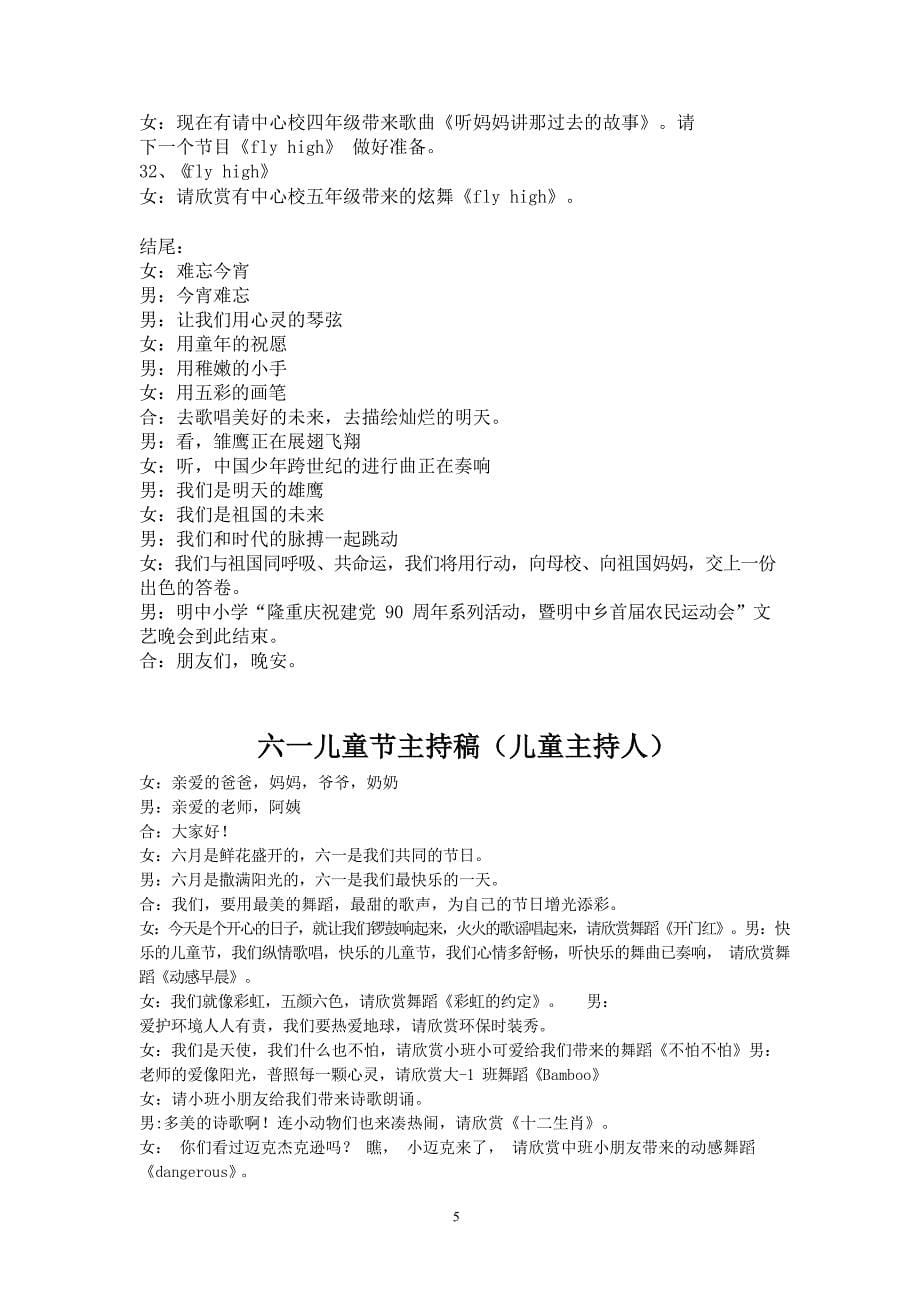 女：现在有请中心校四年级带来歌曲《听妈妈讲那过去的故事》。请下一个节目《fly high》 做好准备。
32、《fly high》
女：请欣赏有中心校五年级带来的炫舞《fly high》。

结尾：
女：难忘今宵
男：今宵难忘
男：让我们用心灵的琴弦
女：用童年的祝愿
男：用稚嫩的小手
女：用五彩的画笔
合：去歌唱美好的未来，去描绘灿烂的明天。
男：看，雏鹰正在展翅飞翔
女：听，中国少年跨世纪的进行曲正在奏响
男：我们是明天的雄鹰
女：我们是祖国的未来
男：我们和时代的脉搏一起跳动
女：我们与祖国同呼吸、共命运，我们将用行动，向母校、向祖国妈妈，交上一份出色的答卷。
男：明中小学“隆重庆祝建党 90 周年系列活动，暨明中乡首届农民运动会”文艺晚会到此结束。
合：朋友们，晚安。

六一儿童节主持稿（儿童主持人）
女：亲爱的爸爸，妈妈，爷爷，奶奶
男：亲爱的老师，阿姨
合：大家好！
女：六月是鲜花盛开的，六一是我们共同的节日。
男：六月是撒满阳光的，六一是我们最快乐的一天。
合：我们，要用最美的舞蹈，最甜的歌声，为自己的节日增光添彩。
女：今天是个开心的日子，就让我们锣鼓响起来，火火的歌谣唱起来，请欣赏舞蹈《开门红》。男：快乐的儿童节，我们纵情歌唱，快乐的儿童节，我们心情多舒畅，听快乐的舞曲已奏响， 请欣赏舞蹈《动感早晨》。
女：我们就像彩虹，五颜六色，请欣赏舞蹈《彩虹的约定》。 男：爱护环境人人有责，我们要热爱地球，请欣赏环保时装秀。
女：我们是天使，我们什么也不怕，请欣赏小班小可爱给我们带来的舞蹈《不怕不怕》男：老师的爱像阳光，普照每一颗心灵，请欣赏大-1 班舞蹈《Bamboo》
女：请小班小朋友给我们带来诗歌朗诵。
男:多美的诗歌啊！连小动物们也来凑热闹，请欣赏《十二生肖》。
女： 你们看过迈克杰克逊吗？ 瞧， 小迈克来了， 请欣赏中班小朋友带来的动感舞蹈《dangerous》。

5